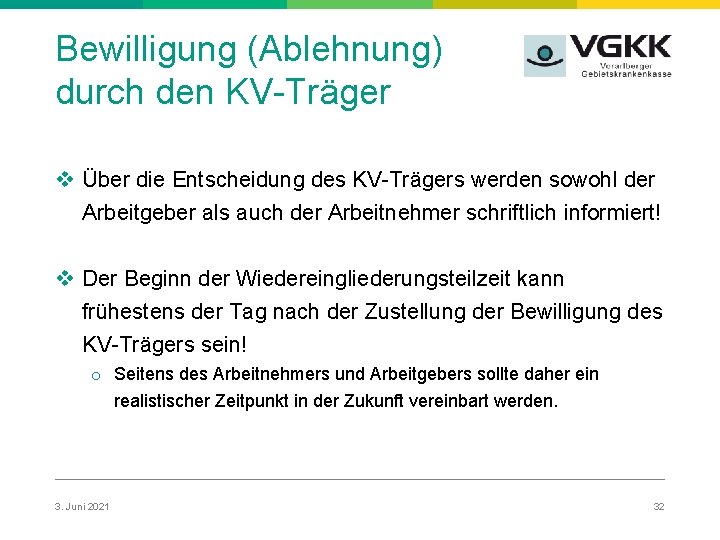 Bewilligung (Ablehnung) durch den KV-Träger

VGKK
Vorarlberger Gebietskrankenkasse

❖ Über die Entscheidung des KV-Trägers werden sowohl der Arbeitgeber als auch der Arbeitnehmer schriftlich informiert!

❖ Der Beginn der Wiedereingliederungsteilzeit kann frühestens der Tag nach der Zustellung der Bewilligung des KV-Trägers sein!

o Seitens des Arbeitnehmers und Arbeitgebers sollte daher ein realistischer Zeitpunkt in der Zukunft vereinbart werden.

3. Juni 2021

32